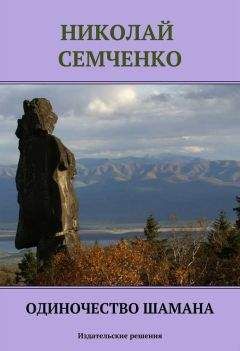 НИКОЛАЙ СЕМЧЕНКО

ОДИНОЧЕСТВО ШАМАНА

Издательские решения